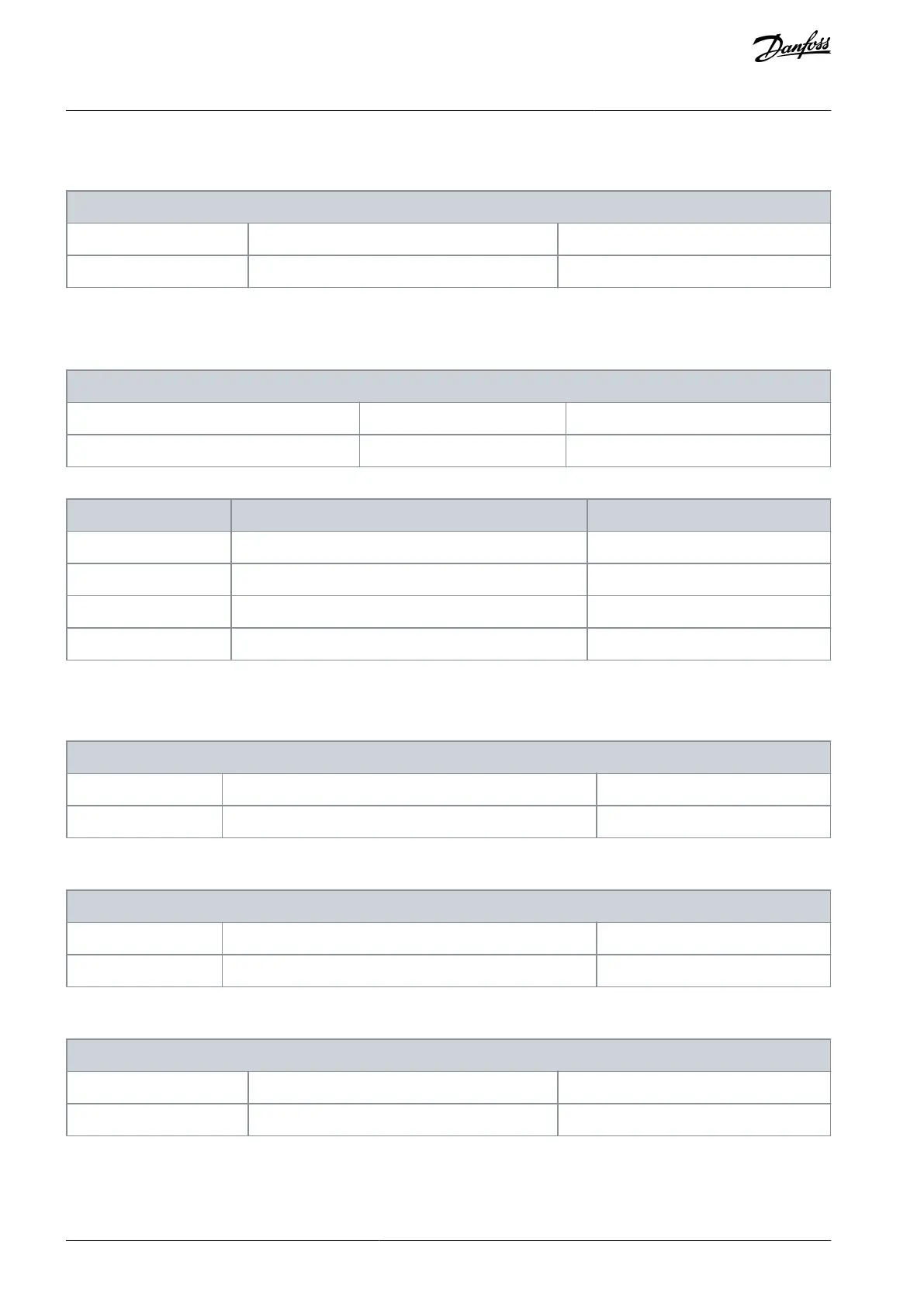 Danfoss